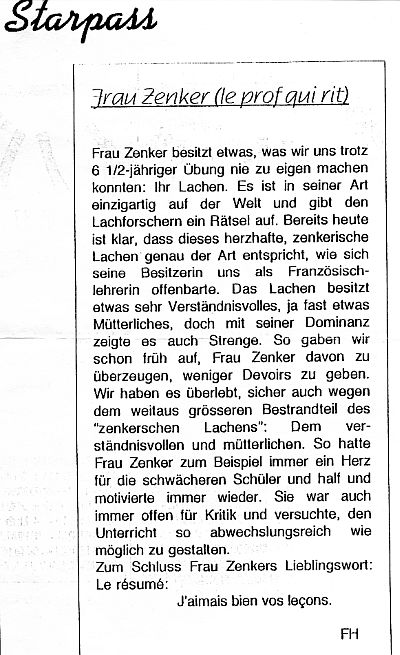 Starpass

Frau Zenker (le prof qui rit)

Frau Zenker besitzt etwas, was wir uns trotz 6 1/2-jähriger Übung nie zu eigen machen konnten: Ihr Lachen. Es ist in seiner Art einzigartig auf der Welt und gibt den Lachforschern ein Rätsel auf. Bereits heute ist klar, dass dieses herzhafte, zenkerische Lachen genau der Art entspricht, wie sich seine Besitzerin uns als Französischlehrerin offenbarte. Das Lachen besitzt etwas sehr Verständnisvolles, ja fast etwas Mütterliches, doch mit seiner Dominanz zeigte es auch Strenge. So gaben wir schon früh auf, Frau Zenker davon zu überzeugen, weniger Devoirs zu geben. Wir haben es überlebt, sicher auch wegen dem weitaus grösseren Bestrandteil des "zenkerschen Lachens": Dem verständnisvollen und mütterlichen. So hatte Frau Zenker zum Beispiel immer ein Herz für die schwächeren Schüler und half und motivierte immer wieder. Sie war auch immer offen für Kritik und versuchte, den Unterricht so abwechslungsreich wie möglich zu gestalten.
Zum Schluss Frau Zenkers Lieblingswort: Le résumé:
J'aimais bien vos leçons.

FH